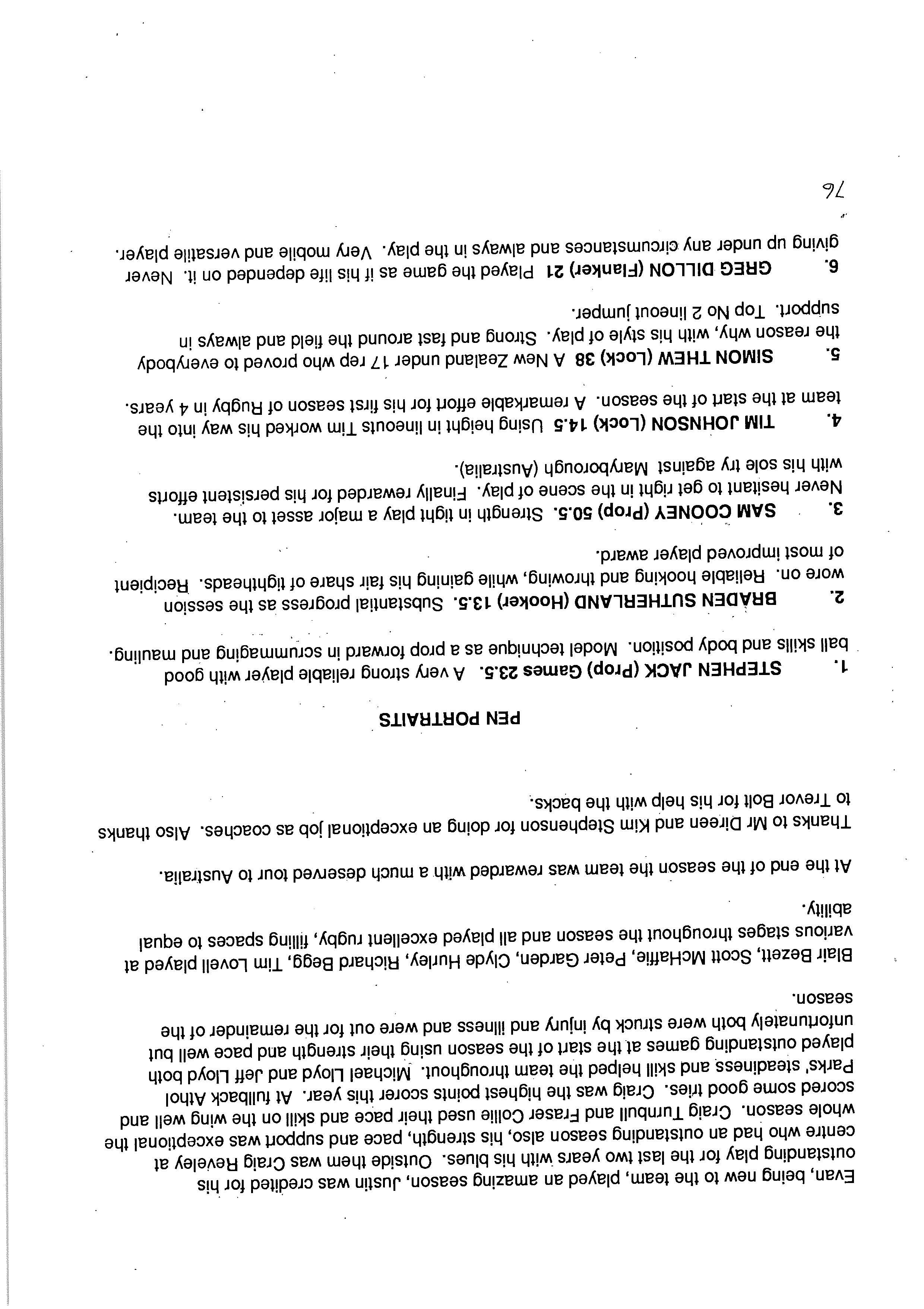 Evan, being new to the team, played an amazing season, Justin was credited for his outstanding play for the last two years with his blues. Outside them was Craig Reveley at centre who had an outstanding season also, his strength, pace and support was exceptional the whole season. Craig Turnbull and Fraser Collie used their pace and skill on the wing well and scored some good tries. Craig was the highest points scorer this year. At fullback Athol Parks' steadiness and skill helped the team throughout. Michael Lloyd and Jeff Lloyd both played outstanding games at the start of the season using their strength and pace well but unfortunately both were struck by injury and illness and were out for the remainder of the season.

Blair Bezett, Scott McHaffie, Peter Garden, Clyde Hurley, Richard Begg, Tim Lovell played at various stages throughout the season and all played excellent rugby, filling spaces to equal ability.

At the end of the season the team was rewarded with a much deserved tour to Australia.

Thanks to Mr Direen and Kim Stephenson for doing an exceptional job as coaches. Also thanks to Trevor Bolt for his help with the backs.

PEN PORTRAITS

1. STEPHEN JACK (Prop) Games 23.5. A very strong reliable player with good ball skills and body position. Model technique as a prop forward in scrummaging and mauling.

2. BRADEN SUTHERLAND (Hooker) 13.5. Substantial progress as the session wore on. Reliable hooking and throwing, while gaining his fair share of tightheads. Recipient of most improved player award.

3. SAM COONEY (Prop) 50.5. Strength in tight play a major asset to the team. Never hesitant to get right in the scene of play. Finally rewarded for his persistent efforts with his sole try against Maryborough (Australia).

4. TIM JOHNSON (Lock) 14.5 Using height in lineouts Tim worked his way into the team at the start of the season. A remarkable effort for his first season of Rugby in 4 years.

5. SIMON THEW (Lock) 38 A New Zealand under 17 rep who proved to everybody the reason why, with his style of play. Strong and fast around the field and always in support. Top No 2 lineout jumper.

6. GREG DILLON (Flanker) 21 Played the game as if his life depended on it. Never giving up under any circumstances and always in the play. Very mobile and versatile player.

76